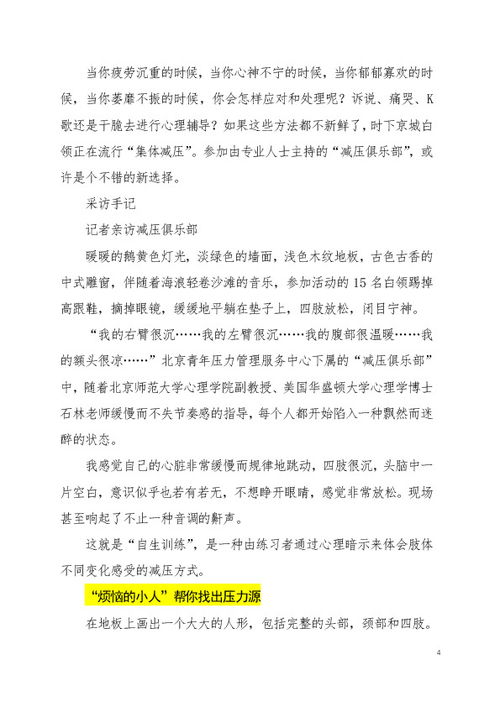 当你疲劳沉重的时候，当你心神不宁的时候，当你郁郁寡欢的时候，当你萎靡不振的时候，你会怎样应对和处理呢？诉说、痛哭、K歌还是干脆去进行心理辅导？如果这些方法都不新鲜了，时下京城白领正在流行“集体减压”。参加由专业人士主持的“减压俱乐部”，或许是个不错的新选择。

采访手记

记者亲访减压俱乐部

暖暖的鹅黄色灯光，淡绿色的墙面，浅色木纹地板，古色古香的中式雕窗，伴随着海浪轻卷沙滩的音乐，参加活动的15名白领踢掉高跟鞋，摘掉眼镜，缓缓地平躺在垫子上，四肢放松，闭目宁神。

“我的右臂很沉……我的左臂很沉……我的腹部很温暖……我的额头很凉……”北京青年压力管理服务中心下属的“减压俱乐部”中，随着北京师范大学心理学院副教授、美国华盛顿大学心理学博士石林老师缓慢而不失节奏感的指导，每个人都开始陷入一种飘然而迷醉的状态。

我感觉自己的心脏非常缓慢而规律地跳动，四肢很沉，头脑中一片空白，意识似乎也若有若无，不想睁开眼睛，感觉非常放松。现场甚至响起了不止一种音调的鼾声。

这就是“自生训练”，是一种由练习者通过心理暗示来体会肢体不同变化感受的减压方式。

“烦恼的小人”帮你找出压力源

在地板上画出一个大大的人形，包括完整的头部，颈部和四肢。

4